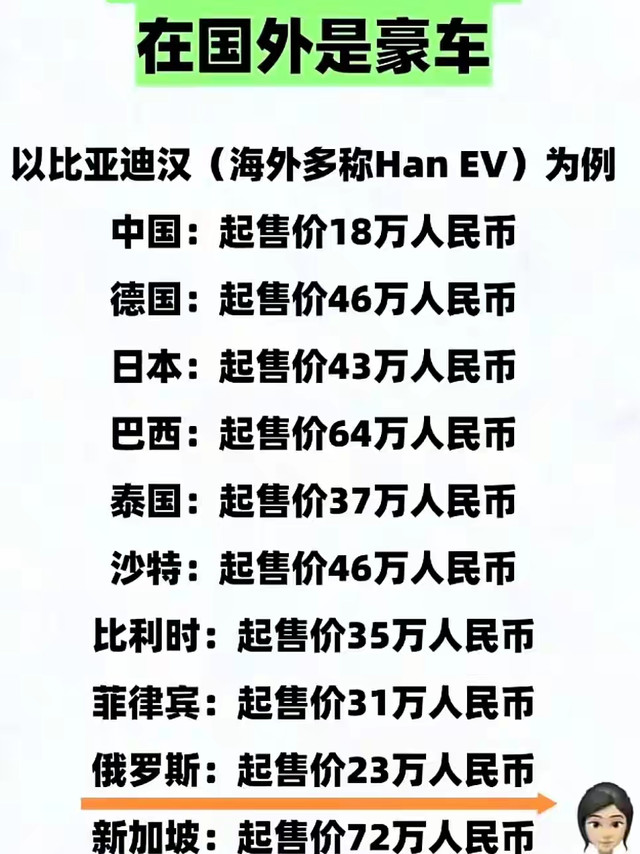 在国外是豪车

以比亚迪汉（海外多称Han EV）为例

中国：起售价18万人民币

德国：起售价46万人民币

日本：起售价43万人民币

巴西：起售价64万人民币

泰国：起售价37万人民币

沙特：起售价46万人民币

比利时：起售价35万人民币

菲律宾：起售价31万人民币

俄罗斯：起售价23万人民币

新加坡：起售价72万人民币